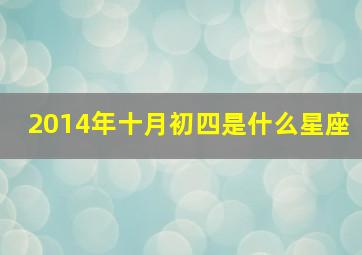 2014年十月初四是什么星座